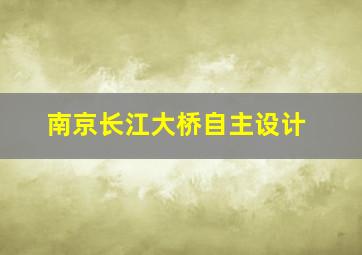 南京长江大桥自主设计